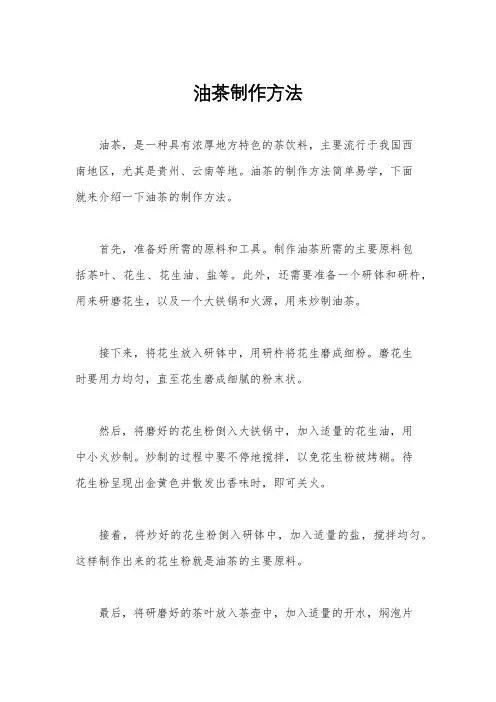 油茶制作方法

油茶，是一种具有浓厚地方特色的茶饮料，主要流行于我国西南地区，尤其是贵州、云南等地。油茶的制作方法简单易学，下面就来介绍一下油茶的制作方法。

首先，准备好所需的原料和工具。制作油茶所需的主要原料包括茶叶、花生、花生油、盐等。此外，还需要准备一个研钵和研杵，用来研磨花生，以及一个大铁锅和火源，用来炒制油茶。

接下来，将花生放入研钵中，用研杵将花生磨成细粉。磨花生时要用力均匀，直至花生磨成细腻的粉末状。

然后，将磨好的花生粉倒入大铁锅中，加入适量的花生油，用中小火炒制。炒制的过程中要不停地搅拌，以免花生粉被烤糊。待花生粉呈现出金黄色并散发出香味时，即可关火。

接着，将炒好的花生粉倒入研钵中，加入适量的盐，搅拌均匀。这样制作出来的花生粉就是油茶的主要原料。

最后，将研磨好的茶叶放入茶壶中，加入适量的开水，焖泡片